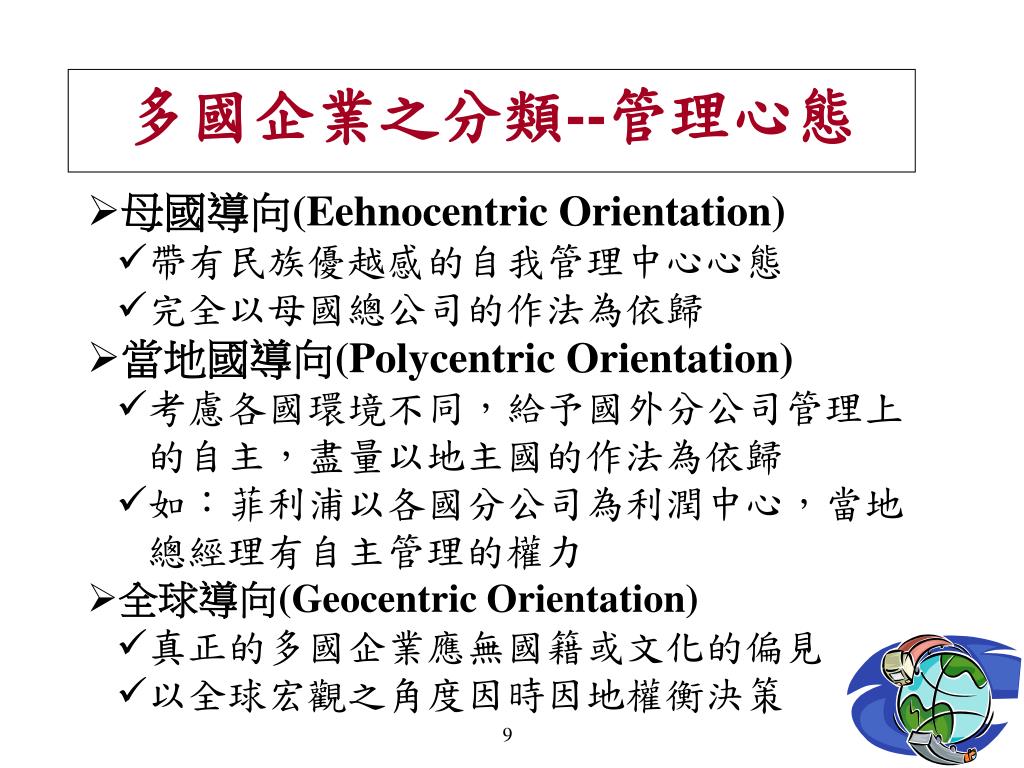 多國企業之分類--管理心態

➢母國導向(Eehnocentric Orientation)
✓帶有民族優越感的自我管理中心心態
✓完全以母國總公司的作法為依歸
➢當地國導向(Polycentric Orientation)
✓考慮各國環境不同，給予國外分公司管理上的自主，盡量以地主國的作法為依歸
✓如：菲利浦以各國分公司為利潤中心，當地總經理有自主管理的權力
➢全球導向(Geocentric Orientation)
✓真正的多國企業應無國籍或文化的偏見
✓以全球宏觀之角度因時因地權衡決策

9